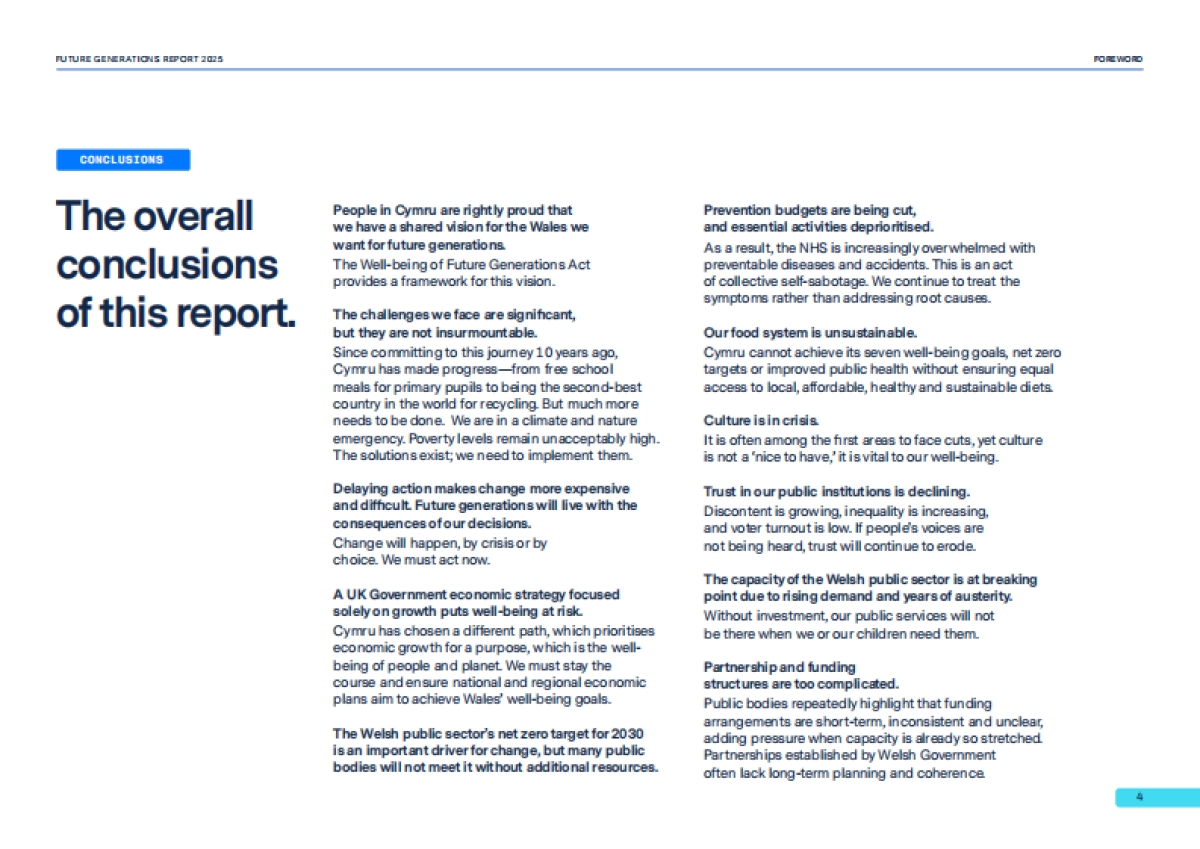 FUTURE GENERATIONS REPORT 2025

FOREWORD

CONCLUSIONS

The overall conclusions of this report.

People in Cymru are rightly proud that we have a shared vision for the Wales we want for future generations.
The Well-being of Future Generations Act provides a framework for this vision.

The challenges we face are significant, but they are not insurmountable.
Since committing to this journey 10 years ago, Cymru has made progress—from free school meals for primary pupils to being the second-best country in the world for recycling. But much more needs to be done. We are in a climate and nature emergency. Poverty levels remain unacceptably high. The solutions exist; we need to implement them.

Delaying action makes change more expensive and difficult. Future generations will live with the consequences of our decisions.
Change will happen, by crisis or by choice. We must act now.

A UK Government economic strategy focused solely on growth puts well-being at risk.
Cymru has chosen a different path, which prioritises economic growth for a purpose, which is the well-being of people and planet. We must stay the course and ensure national and regional economic plans aim to achieve Wales' well-being goals.

The Welsh public sector's net zero target for 2030 is an important driver for change, but many public bodies will not meet it without additional resources.

Prevention budgets are being cut, and essential activities deprioritised.
As a result, the NHS is increasingly overwhelmed with preventable diseases and accidents. This is an act of collective self-sabotage. We continue to treat the symptoms rather than addressing root causes.

Our food system is unsustainable.
Cymru cannot achieve its seven well-being goals, net zero targets or improved public health without ensuring equal access to local, affordable, healthy and sustainable diets.

Culture is in crisis.
It is often among the first areas to face cuts, yet culture is not a 'nice to have,' it is vital to our well-being.

Trust in our public institutions is declining.
Discontent is growing, inequality is increasing, and voter turnout is low. If people's voices are not being heard, trust will continue to erode.

The capacity of the Welsh public sector is at breaking point due to rising demand and years of austerity.
Without investment, our public services will not be there when we or our children need them.

Partnership and funding structures are too complicated.
Public bodies repeatedly highlight that funding arrangements are short-term, inconsistent and unclear, adding pressure when capacity is already so stretched. Partnerships established by Welsh Government often lack long-term planning and coherence.

4